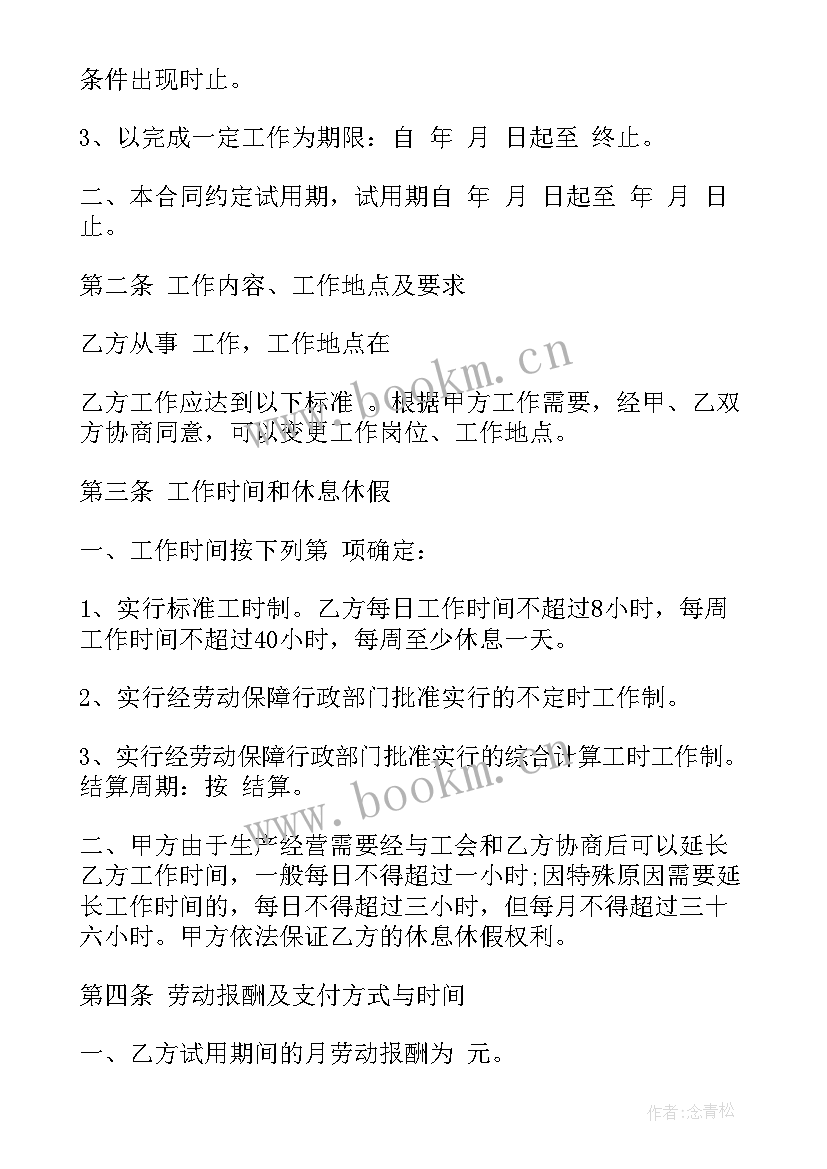 条件出现时止。

3、以完成一定工作为期限：自 年 月 日起至 终止。

二、本合同约定试用期，试用期自 年 月 日起至 年 月 日止。

第二条 工作内容、工作地点及要求

乙方从事 工作，工作地点在

乙方工作应达到以下标准 。根据甲方工作需要，经甲、乙双方协商同意，可以变更工作岗位、工作地点。

第三条 工作时间和休息休假

一、工作时间按下列第 项确定：

1、实行标准工时制。乙方每日工作时间不超过8小时，每周工作时间不超过40小时，每周至少休息一天。

2、实行经劳动保障行政部门批准实行的不定时工作制。

3、实行经劳动保障行政部门批准实行的综合计算工时工作制。结算周期：按 结算。

二、甲方由于生产经营需要经与工会和乙方协商后可以延长乙方工作时间，一般每日不得超过一小时;因特殊原因需要延长工作时间的，每日不得超过三小时，但每月不得超过三十六小时。甲方依法保证乙方的休息休假权利。

第四条 劳动报酬及支付方式与时间

一、乙方试用期间的月劳动报酬为 元。

www.bookm.cn

www.bookm.cn

作者:念青松